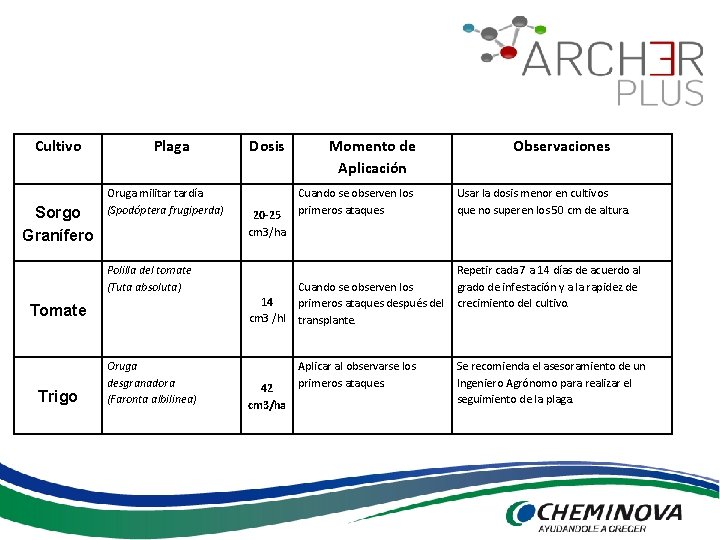 ARCHER PLUS

| Cultivo | Plaga | Dosis | Momento de Aplicación | Observaciones |
|---|---|---|---|---|
| Sorgo Granífero | Oruga militar tardía (Spodóptera frugiperda) | 20-25 cm3/ha | Cuando se observen los primeros ataques | Usar la dosis menor en cultivos que no superen los 50 cm de altura. |
| Tomate | Polilla del tomate (Tuta absoluta) | 14 cm3 /hl | Cuando se observen los primeros ataques después del transplante. | Repetir cada 7 a 14 días de acuerdo al grado de infestación y a la rapidez de crecimiento del cultivo. |
| Trigo | Oruga desgranadora (Faronta albilinea) | 42 cm3/ha | Aplicar al observarse los primeros ataques | Se recomienda el asesoramiento de un Ingeniero Agrónomo para realizar el seguimiento de la plaga. |

CHEMINOVA
AYUDANDOLE A CRECER